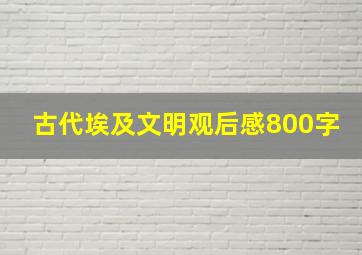 古代埃及文明观后感800字